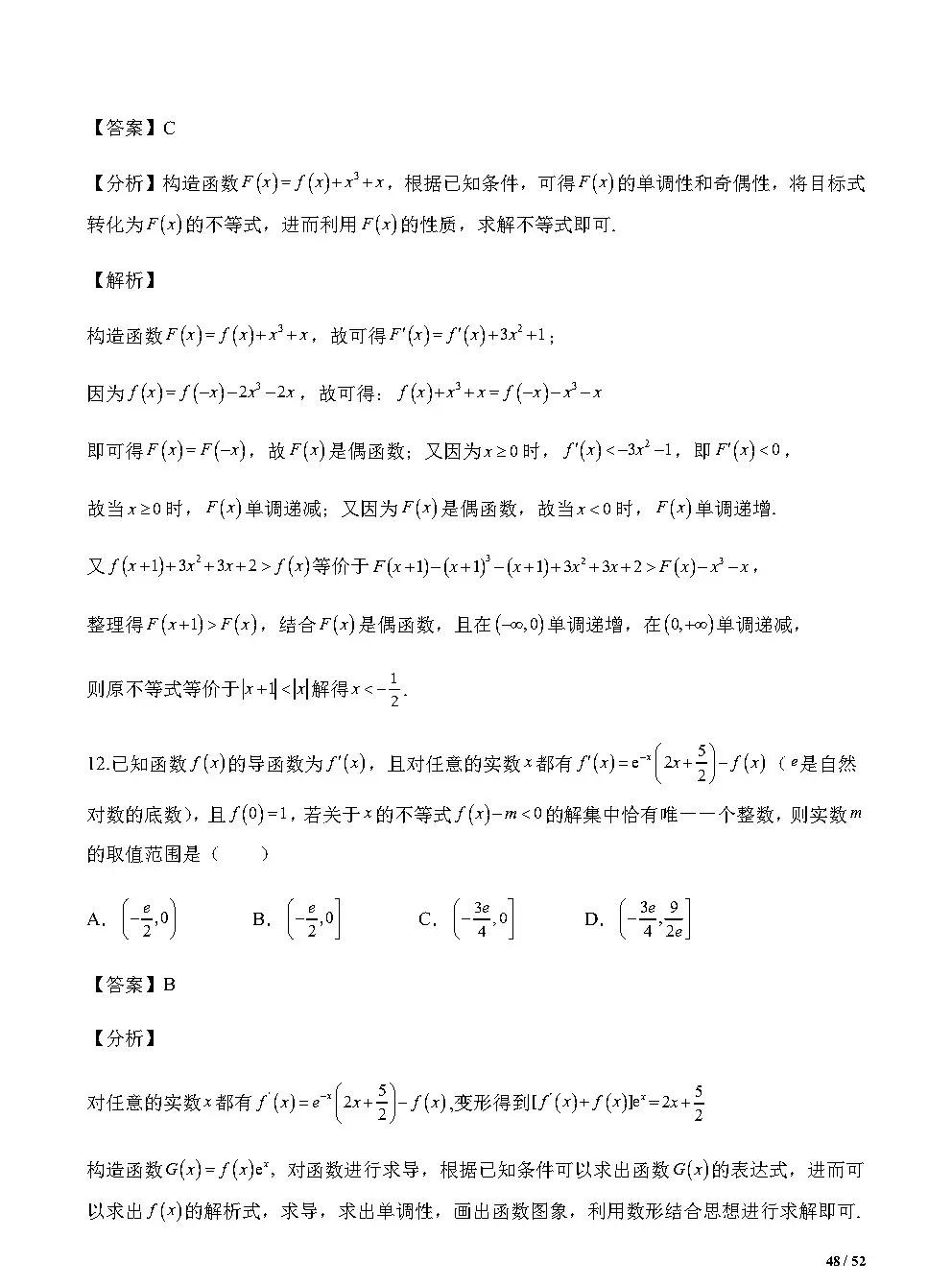 【答案】C

【分析】构造函数$F(x)=f(x)+x^3+x$，根据已知条件，可得$F(x)$的单调性和奇偶性，将目标式转化为$F(x)$的不等式，进而利用$F(x)$的性质，求解不等式即可.

【解析】

构造函数$F(x)=f(x)+x^3+x$，故可得$F'(x)=f'(x)+3x^2+1$；

因为$f(x)=f(-x)-2x^3-2x$，故可得：$f(x)+x^3+x=f(-x)-x^3-x$

即可得$F(x)=F(-x)$，故$F(x)$是偶函数；又因为$x\geq 0$时，$f'(x)<-3x^2-1$，即$F'(x)<0$，

故当$x\geq 0$时，$F(x)$单调递减；又因为$F(x)$是偶函数，故当$x<0$时，$F(x)$单调递增.

又$f(x+1)+3x^2+3x+2>f(x)$等价于$F(x+1)-(x+1)^3-(x+1)+3x^2+3x+2>F(x)-x^3-x$，

整理得$F(x+1)>F(x)$，结合$F(x)$是偶函数，且在$(-\infty,0)$单调递增，在$(0,+\infty)$单调递减，

则原不等式等价于$|x+1|<|x|$解得$x<-\frac{1}{2}$.

12.已知函数$f(x)$的导函数为$f'(x)$，且对任意的实数$x$都有$f'(x)=e^{-x}\left(2x+\frac{5}{2}\right)-f(x)$（$e$是自然对数的底数），且$f(0)=1$，若关于$x$的不等式$f(x)-m<0$的解集中恰有唯一一个整数，则实数$m$的取值范围是（　　）

A. $\left(-\frac{e}{2},0\right)$　　B. $\left(-\frac{e}{2},0\right]$　　C. $\left(-\frac{3e}{4},0\right]$　　D. $\left(-\frac{3e}{4},\frac{9}{2e}\right]$

【答案】B

【分析】

对任意的实数$x$都有$f'(x)=e^{-x}\left(2x+\frac{5}{2}\right)-f(x)$,变形得到$[f'(x)+f(x)]e^x=2x+\frac{5}{2}$

构造函数$G(x)=f(x)e^x$，对函数进行求导，根据已知条件可以求出函数$G(x)$的表达式，进而可以求出$f(x)$的解析式，求导，求出单调性，画出函数图象，利用数形结合思想进行求解即可.

48 / 52